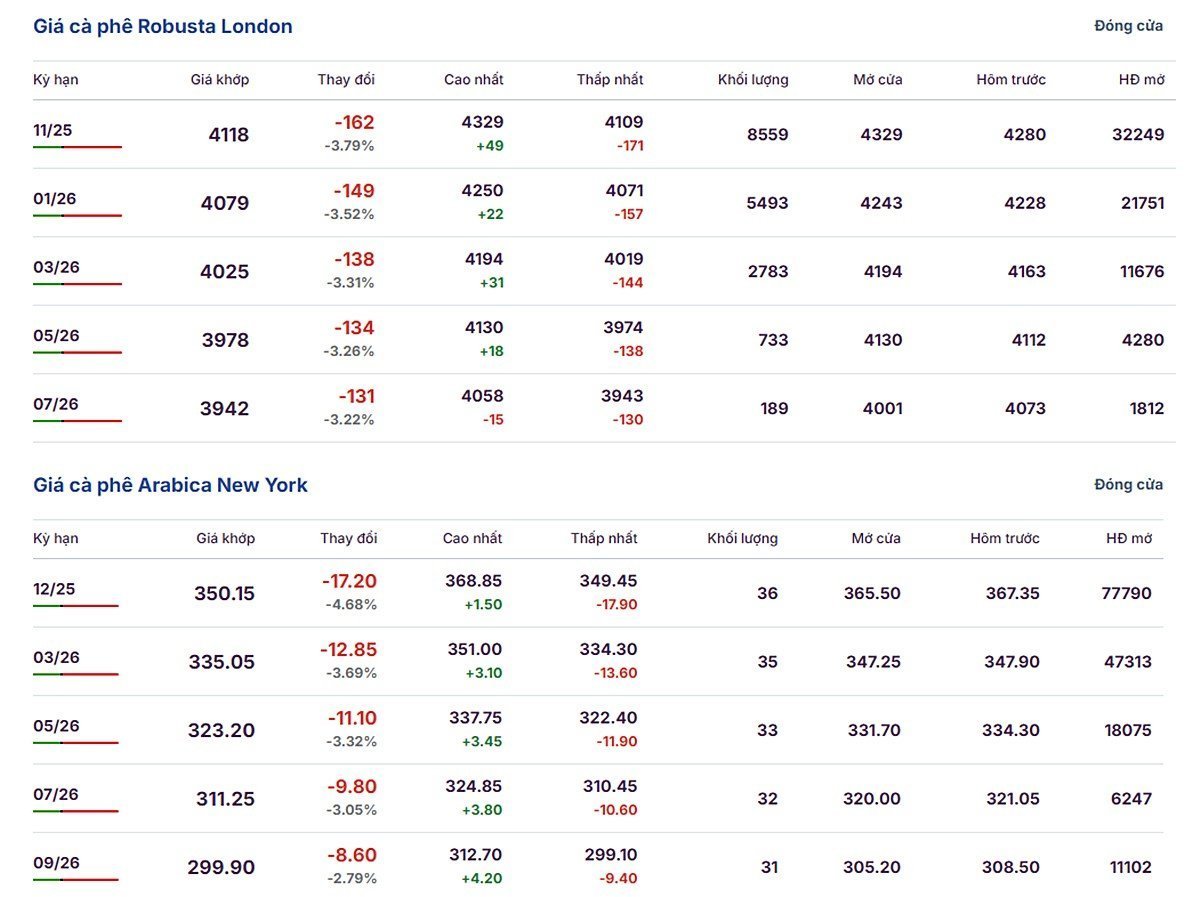 Giá cà phê Robusta London

Đóng cửa

| Kỳ hạn | Giá khớp | Thay đổi | Cao nhất | Thấp nhất | Khối lượng | Mở cửa | Hôm trước | HĐ mở |
|---|---|---|---|---|---|---|---|---|
| 11/25 | 4118 | -162 -3.79% | 4329 +49 | 4109 -171 | 8559 | 4329 | 4280 | 32249 |
| 01/26 | 4079 | -149 -3.52% | 4250 +22 | 4071 -157 | 5493 | 4243 | 4228 | 21751 |
| 03/26 | 4025 | -138 -3.31% | 4194 +31 | 4019 -144 | 2783 | 4194 | 4163 | 11676 |
| 05/26 | 3978 | -134 -3.26% | 4130 +18 | 3974 -138 | 733 | 4130 | 4112 | 4280 |
| 07/26 | 3942 | -131 -3.22% | 4058 -15 | 3943 -130 | 189 | 4001 | 4073 | 1812 |

Giá cà phê Arabica New York

Đóng cửa

| Kỳ hạn | Giá khớp | Thay đổi | Cao nhất | Thấp nhất | Khối lượng | Mở cửa | Hôm trước | HĐ mở |
|---|---|---|---|---|---|---|---|---|
| 12/25 | 350.15 | -17.20 -4.68% | 368.85 +1.50 | 349.45 -17.90 | 36 | 365.50 | 367.35 | 77790 |
| 03/26 | 335.05 | -12.85 -3.69% | 351.00 +3.10 | 334.30 -13.60 | 35 | 347.25 | 347.90 | 47313 |
| 05/26 | 323.20 | -11.10 -3.32% | 337.75 +3.45 | 322.40 -11.90 | 33 | 331.70 | 334.30 | 18075 |
| 07/26 | 311.25 | -9.80 -3.05% | 324.85 +3.80 | 310.45 -10.60 | 32 | 320.00 | 321.05 | 6247 |
| 09/26 | 299.90 | -8.60 -2.79% | 312.70 +4.20 | 299.10 -9.40 | 31 | 305.20 | 308.50 | 11102 |